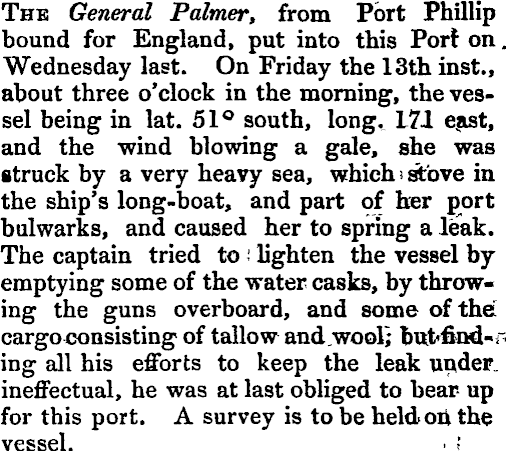 The General Palmer, from Port Phillip bound for England, put into this Port on Wednesday last. On Friday the 13th inst., about three o'clock in the morning, the vessel being in lat. 51° south, long. 171 east, and the wind blowing a gale, she was struck by a very heavy sea, which stove in the ship's long-boat, and part of her port bulwarks, and caused her to spring a leak. The captain tried to lighten the vessel by emptying some of the water casks, by throwing the guns overboard, and some of the cargo consisting of tallow and wool; but finding all his efforts to keep the leak under ineffectual, he was at last obliged to bear up for this port. A survey is to be held on the vessel.